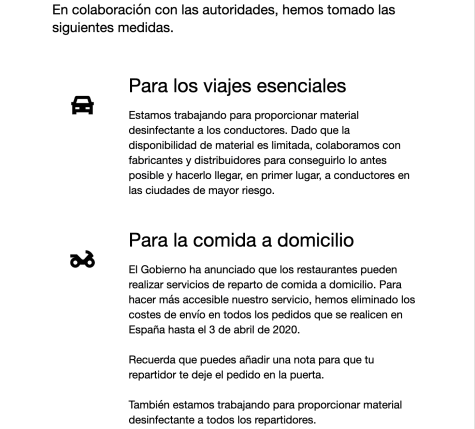 En colaboración con las autoridades, hemos tomado las siguientes medidas.

Para los viajes esenciales

Estamos trabajando para proporcionar material desinfectante a los conductores. Dado que la disponibilidad de material es limitada, colaboramos con fabricantes y distribuidores para conseguirlo lo antes posible y hacerlo llegar, en primer lugar, a conductores en las ciudades de mayor riesgo.

Para la comida a domicilio

El Gobierno ha anunciado que los restaurantes pueden realizar servicios de reparto de comida a domicilio. Para hacer más accesible nuestro servicio, hemos eliminado los costes de envío en todos los pedidos que se realicen en España hasta el 3 de abril de 2020.

Recuerda que puedes añadir una nota para que tu repartidor te deje el pedido en la puerta.

También estamos trabajando para proporcionar material desinfectante a todos los repartidores.